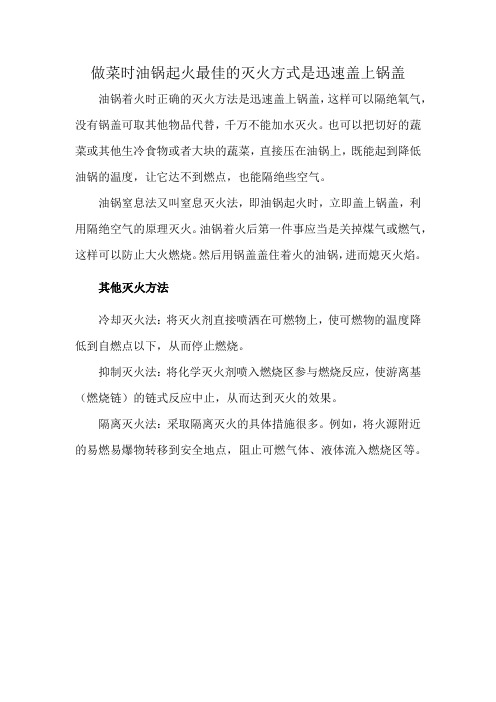 做菜时油锅起火最佳的灭火方式是迅速盖上锅盖

油锅着火时正确的灭火方法是迅速盖上锅盖，这样可以隔绝氧气，没有锅盖可取其他物品代替，千万不能加水灭火。也可以把切好的蔬菜或其他生冷食物或者大块的蔬菜，直接压在油锅上，既能起到降低油锅的温度，让它达不到燃点，也能隔绝些空气。

油锅窒息法又叫窒息灭火法，即油锅起火时，立即盖上锅盖，利用隔绝空气的原理灭火。油锅着火后第一件事应当是关掉煤气或燃气，这样可以防止大火燃烧。然后用锅盖盖住着火的油锅，进而熄灭火焰。

其他灭火方法

冷却灭火法：将灭火剂直接喷洒在可燃物上，使可燃物的温度降低到自燃点以下，从而停止燃烧。

抑制灭火法：将化学灭火剂喷入燃烧区参与燃烧反应，使游离基（燃烧链）的链式反应中止，从而达到灭火的效果。

隔离灭火法：采取隔离灭火的具体措施很多。例如，将火源附近的易燃易爆物转移到安全地点，阻止可燃气体、液体流入燃烧区等。